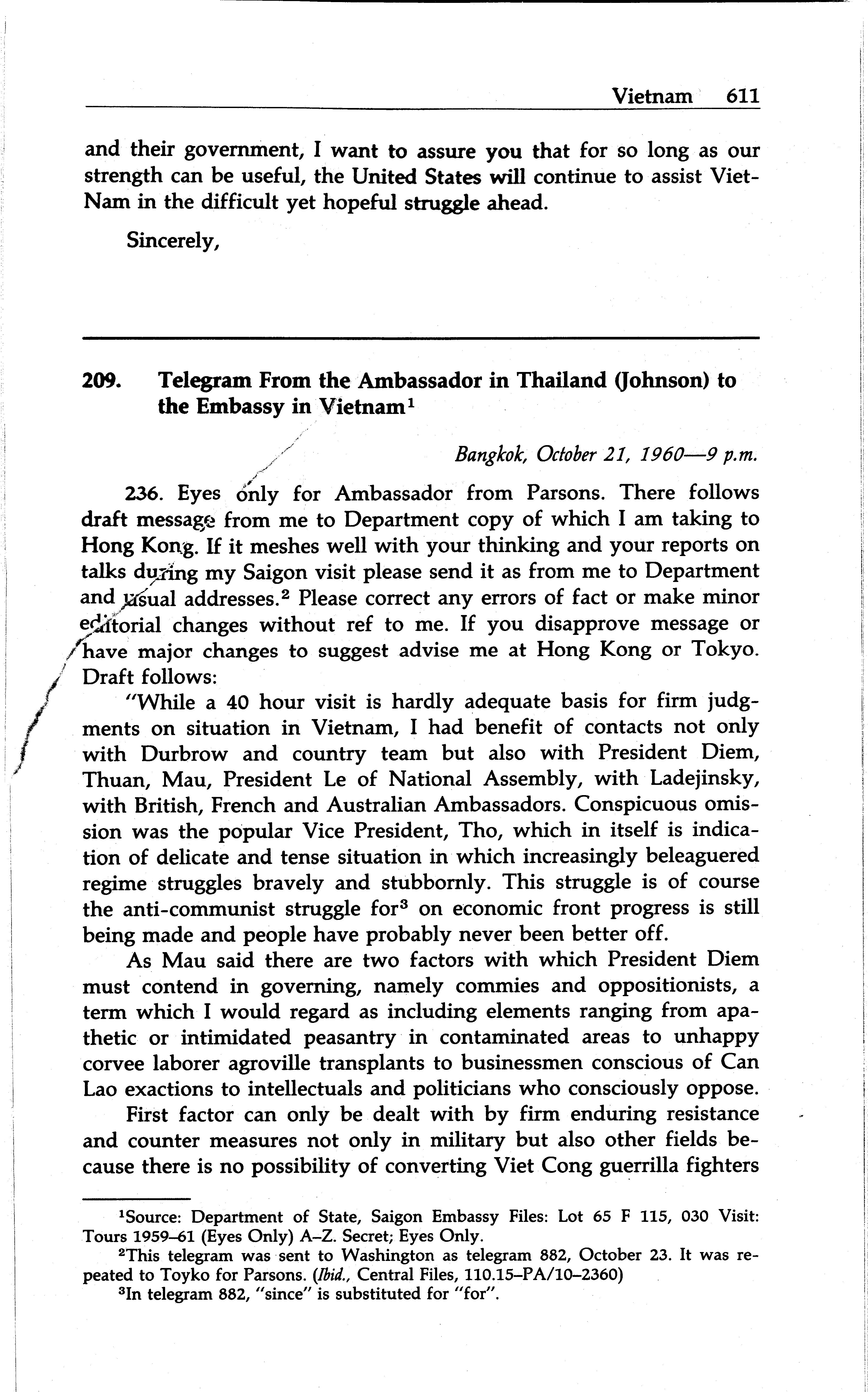 Vietnam 611

and their government, I want to assure you that for so long as our strength can be useful, the United States will continue to assist Viet-Nam in the difficult yet hopeful struggle ahead.

Sincerely,

209. Telegram From the Ambassador in Thailand (Johnson) to the Embassy in Vietnam$^1$

Bangkok, October 21, 1960—9 p.m.

236. Eyes only for Ambassador from Parsons. There follows draft message from me to Department copy of which I am taking to Hong Kong. If it meshes well with your thinking and your reports on talks during my Saigon visit please send it as from me to Department and usual addresses.$^2$ Please correct any errors of fact or make minor editorial changes without ref to me. If you disapprove message or have major changes to suggest advise me at Hong Kong or Tokyo. Draft follows:

"While a 40 hour visit is hardly adequate basis for firm judgments on situation in Vietnam, I had benefit of contacts not only with Durbrow and country team but also with President Diem, Thuan, Mau, President Le of National Assembly, with Ladejinsky, with British, French and Australian Ambassadors. Conspicuous omission was the popular Vice President, Tho, which in itself is indication of delicate and tense situation in which increasingly beleaguered regime struggles bravely and stubbornly. This struggle is of course the anti-communist struggle for$^3$ on economic front progress is still being made and people have probably never been better off.

As Mau said there are two factors with which President Diem must contend in governing, namely commies and oppositionists, a term which I would regard as including elements ranging from apathetic or intimidated peasantry in contaminated areas to unhappy corvee laborer agroville transplants to businessmen conscious of Can Lao exactions to intellectuals and politicians who consciously oppose.

First factor can only be dealt with by firm enduring resistance and counter measures not only in military but also other fields because there is no possibility of converting Viet Cong guerrilla fighters

$^1$Source: Department of State, Saigon Embassy Files: Lot 65 F 115, 030 Visit: Tours 1959–61 (Eyes Only) A–Z. Secret; Eyes Only.

$^2$This telegram was sent to Washington as telegram 882, October 23. It was repeated to Toyko for Parsons. (Ibid., Central Files, 110.15–PA/10–2360)

$^3$In telegram 882, "since" is substituted for "for".